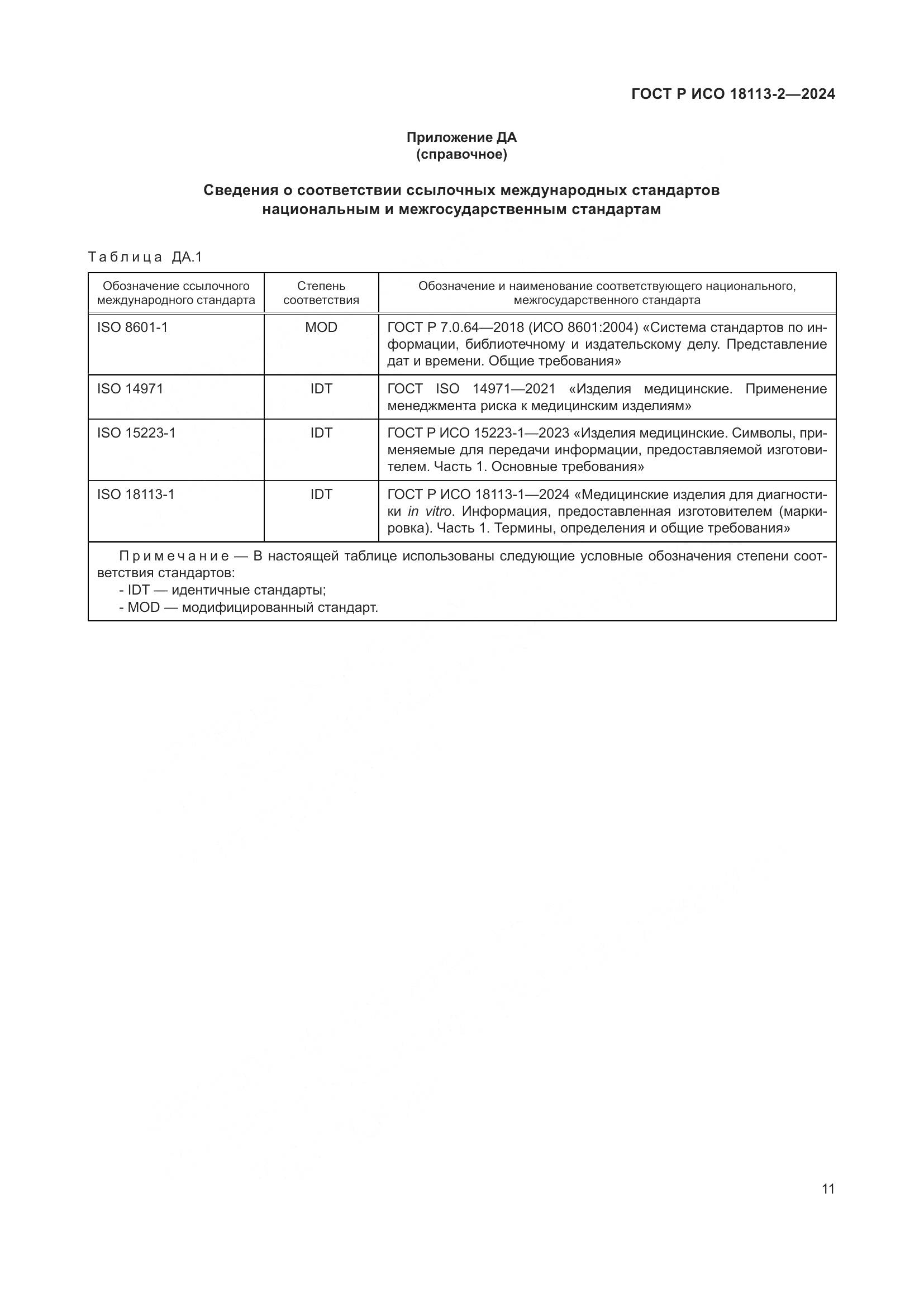 ГОСТ Р ИСО 18113-2—2024

Приложение ДА
(справочное)

Сведения о соответствии ссылочных международных стандартов национальным и межгосударственным стандартам

Таблица ДА.1

| Обозначение ссылочного международного стандарта | Степень соответствия | Обозначение и наименование соответствующего национального, межгосударственного стандарта |
|---|---|---|
| ISO 8601-1 | MOD | ГОСТ Р 7.0.64—2018 (ИСО 8601:2004) «Система стандартов по информации, библиотечному и издательскому делу. Представление дат и времени. Общие требования» |
| ISO 14971 | IDT | ГОСТ ISO 14971—2021 «Изделия медицинские. Применение менеджмента риска к медицинским изделиям» |
| ISO 15223-1 | IDT | ГОСТ Р ИСО 15223-1—2023 «Изделия медицинские. Символы, применяемые для передачи информации, предоставляемой изготовителем. Часть 1. Основные требования» |
| ISO 18113-1 | IDT | ГОСТ Р ИСО 18113-1—2024 «Медицинские изделия для диагностики in vitro. Информация, предоставленная изготовителем (маркировка). Часть 1. Термины, определения и общие требования» |

Примечание — В настоящей таблице использованы следующие условные обозначения степени соответствия стандартов:
- IDT — идентичные стандарты;
- MOD — модифицированный стандарт.

11